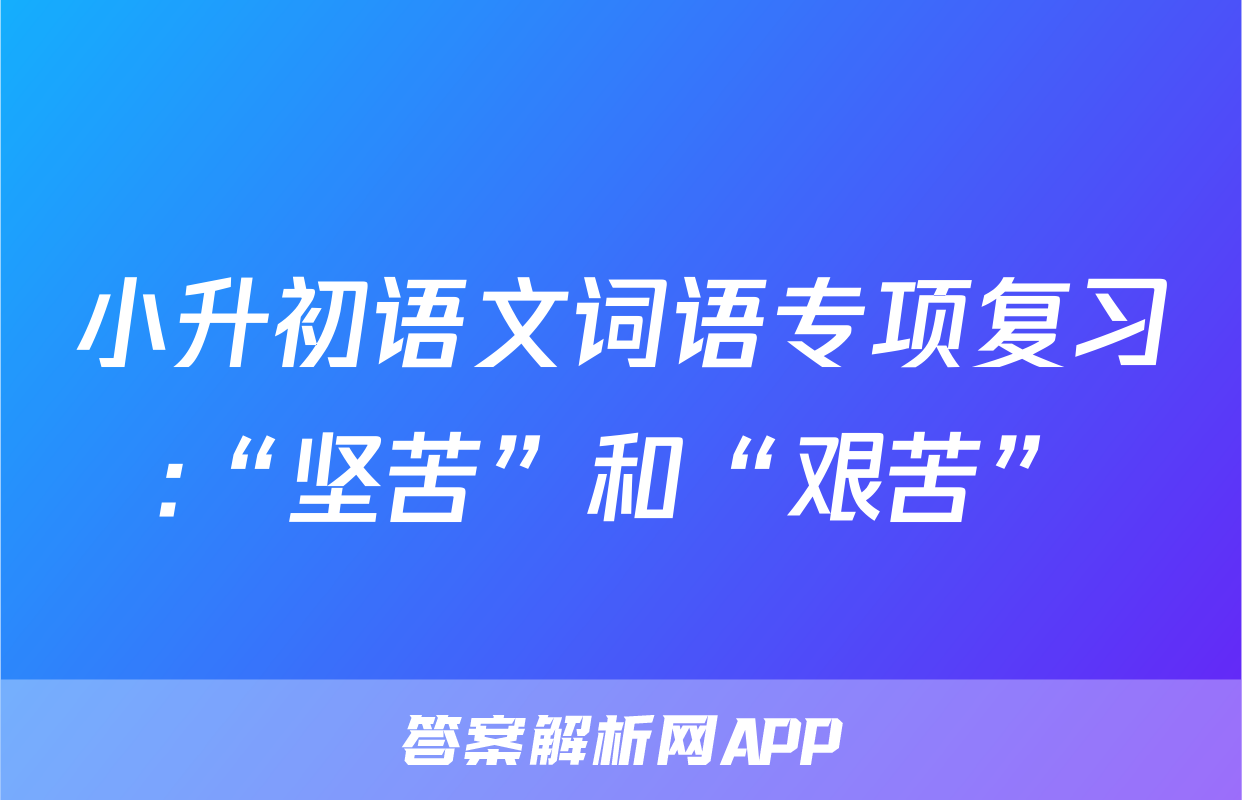 小升初语文词语专项复习:“坚苦”和“艰苦”

答案解析网APP